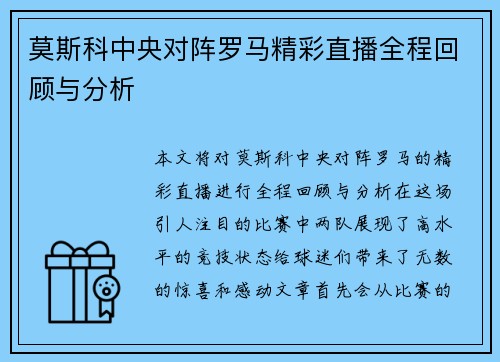 莫斯科中央对阵罗马精彩直播全程回顾与分析

本文将对莫斯科中央对阵罗马的精彩直播进行全程回顾与分析在这场引人注目的比赛中两队展现了高水平的竞技状态给球迷们带来了无数的惊喜和感动文章首先会从比赛的